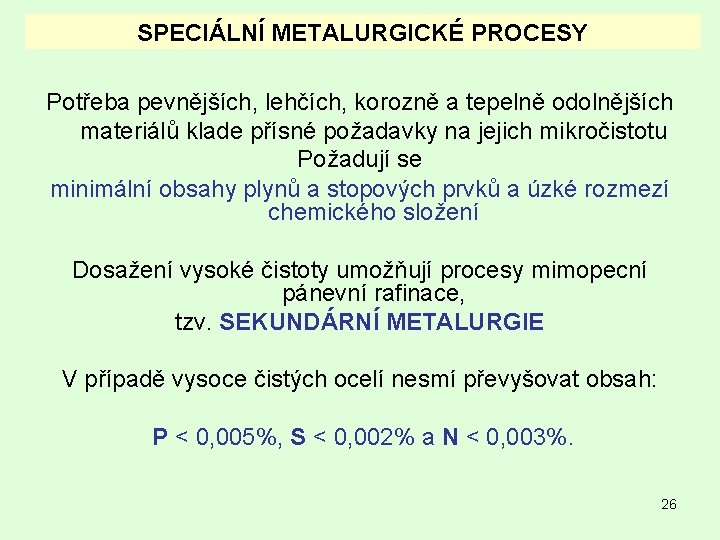 SPECIÁLNÍ METALURGICKÉ PROCESY

Potřeba pevnějších, lehčích, korozně a tepelně odolnějších materiálů klade přísné požadavky na jejich mikročistotu
Požadují se
minimální obsahy plynů a stopových prvků a úzké rozmezí chemického složení

Dosažení vysoké čistoty umožňují procesy mimopecní pánevní rafinace,
tzv. SEKUNDÁRNÍ METALURGIE

V případě vysoce čistých ocelí nesmí převyšovat obsah:

P < 0,005%, S < 0,002% a N < 0,003%.

26